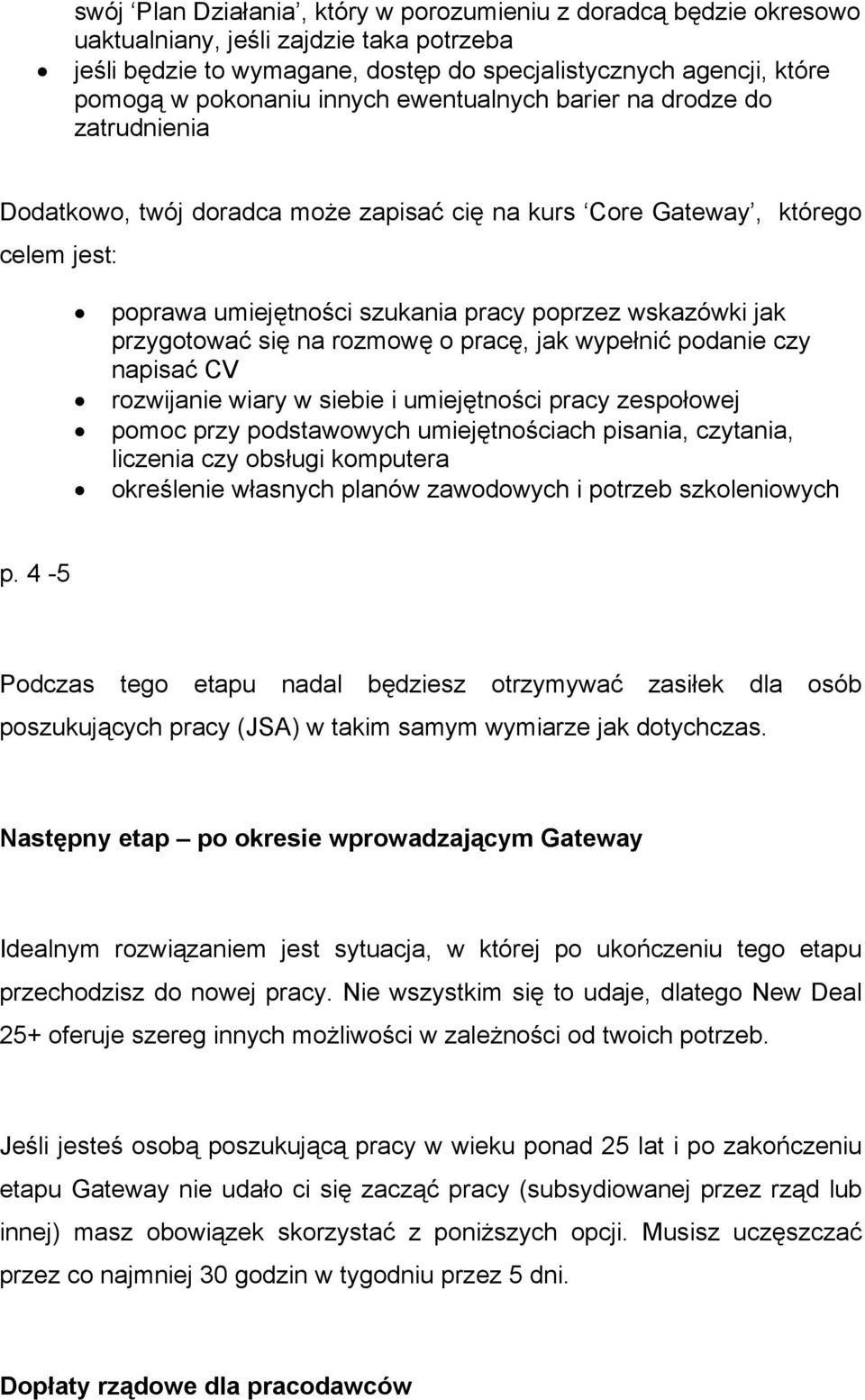 swój ‘Plan Działania’, który w porozumieniu z doradcą będzie okresowo uaktualniany, jeśli zajdzie taka potrzeba
• jeśli będzie to wymagane, dostęp do specjalistycznych agencji, które pomogą w pokonaniu innych ewentualnych barier na drodze do zatrudnienia

Dodatkowo, twój doradca może zapisać cię na kurs ‘Core Gateway’, którego celem jest:

• poprawa umiejętności szukania pracy poprzez wskazówki jak przygotować się na rozmowę o pracę, jak wypełnić podanie czy napisać CV
• rozwijanie wiary w siebie i umiejętności pracy zespołowej
• pomoc przy podstawowych umiejętnościach pisania, czytania, liczenia czy obsługi komputera
• określenie własnych planów zawodowych i potrzeb szkoleniowych

p. 4 -5

Podczas tego etapu nadal będziesz otrzymywać zasiłek dla osób poszukujących pracy (JSA) w takim samym wymiarze jak dotychczas.

Następny etap – po okresie wprowadzającym Gateway

Idealnym rozwiązaniem jest sytuacja, w której po ukończeniu tego etapu przechodzisz do nowej pracy. Nie wszystkim się to udaje, dlatego New Deal 25+ oferuje szereg innych możliwości w zależności od twoich potrzeb.

Jeśli jesteś osobą poszukującą pracy w wieku ponad 25 lat i po zakończeniu etapu Gateway nie udało ci się zacząć pracy (subsydiowanej przez rząd lub innej) masz obowiązek skorzystać z poniższych opcji. Musisz uczęszczać przez co najmniej 30 godzin w tygodniu przez 5 dni.

Dopłaty rządowe dla pracodawców